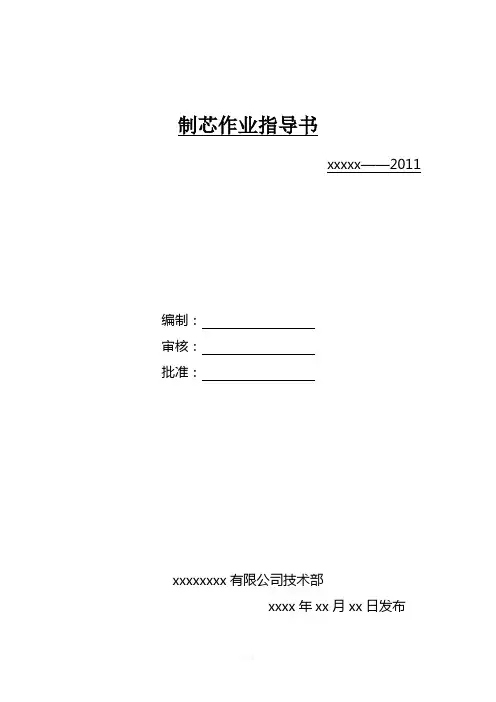 制芯作业指导书

xxxxx——2011

编制：____

审核：____

批准：____

xxxxxxxx有限公司技术部

xxxx年xx月xx日发布